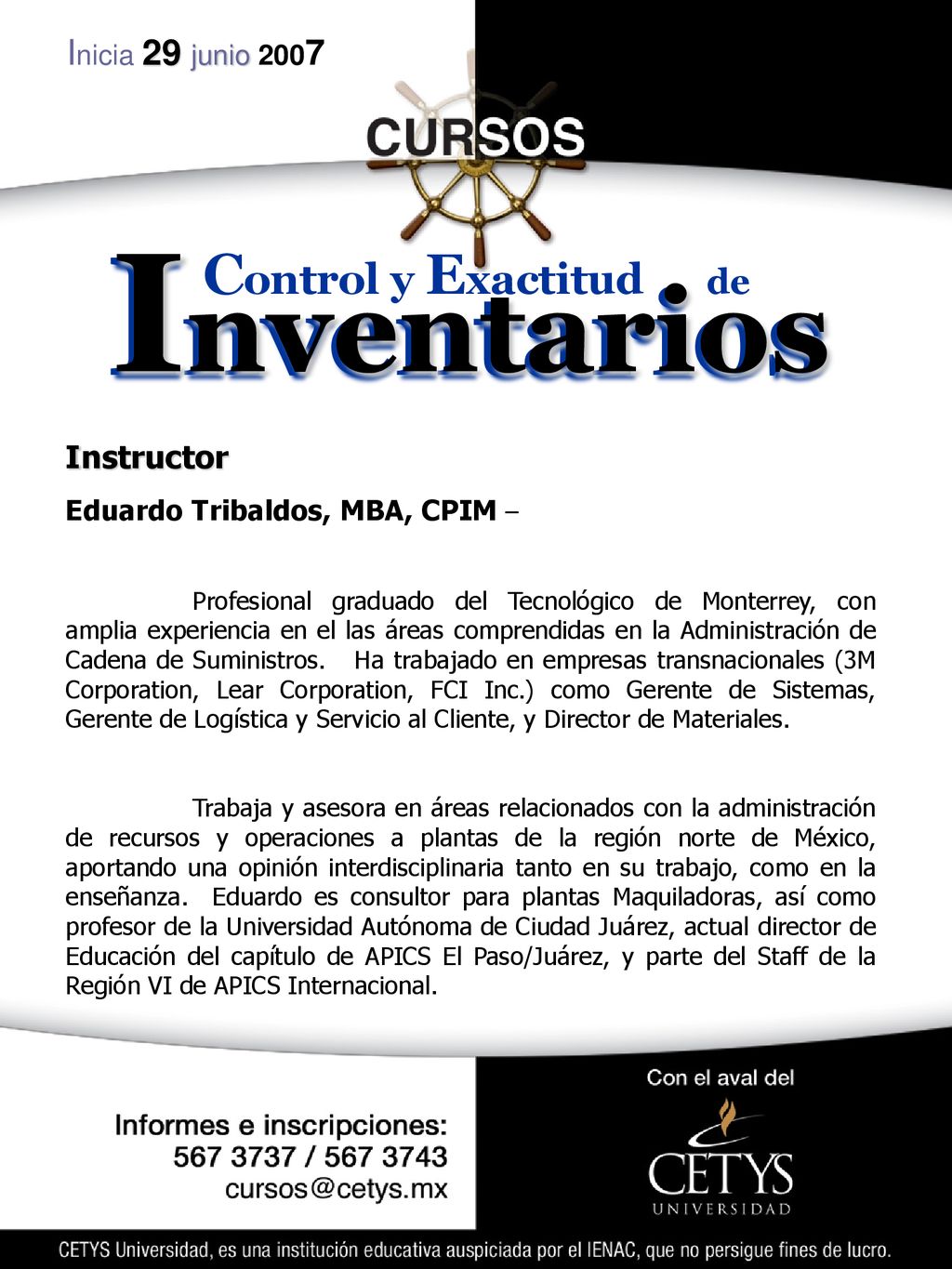 Inicia 29 junio 2007

CURSOS

Control y Exactitud de Inventarios

Instructor

Eduardo Tribaldos, MBA, CPIM –

Profesional graduado del Tecnológico de Monterrey, con amplia experiencia en el las áreas comprendidas en la Administración de Cadena de Suministros. Ha trabajado en empresas transnacionales (3M Corporation, Lear Corporation, FCI Inc.) como Gerente de Sistemas, Gerente de Logística y Servicio al Cliente, y Director de Materiales.

Trabaja y asesora en áreas relacionados con la administración de recursos y operaciones a plantas de la región norte de México, aportando una opinión interdisciplinaria tanto en su trabajo, como en la enseñanza. Eduardo es consultor para plantas Maquiladoras, así como profesor de la Universidad Autónoma de Ciudad Juárez, actual director de Educación del capítulo de APICS El Paso/Juárez, y parte del Staff de la Región VI de APICS Internacional.

Informes e inscripciones:
567 3737 / 567 3743
cursos@cetys.mx

Con el aval del

CETYS
UNIVERSIDAD

CETYS Universidad, es una institución educativa auspiciada por el IENAC, que no persigue fines de lucro.